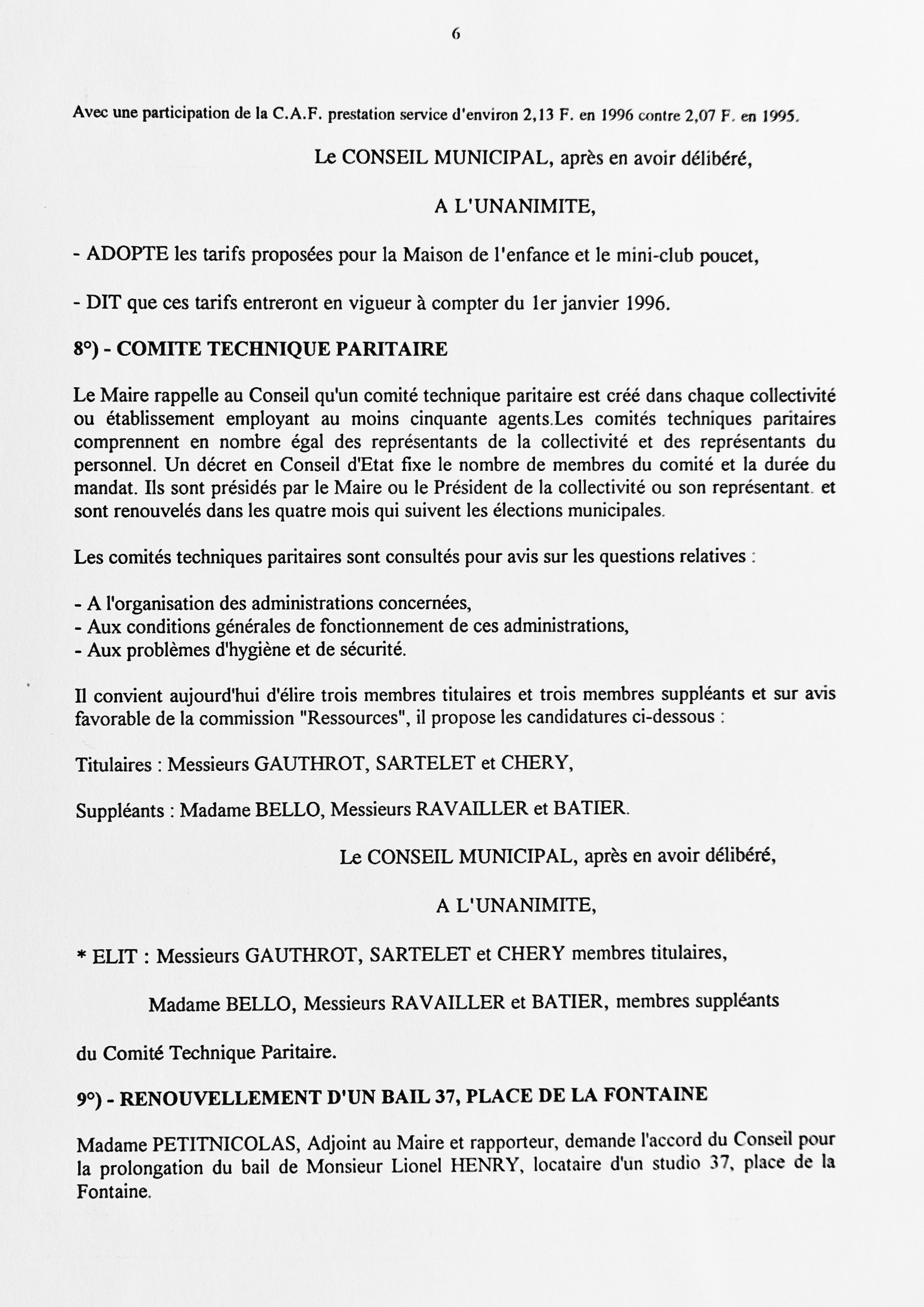 6

Avec une participation de la C.A.F. prestation service d'environ 2,13 F. en 1996 contre 2,07 F. en 1995.

Le CONSEIL MUNICIPAL, après en avoir délibéré,

A L'UNANIMITE,

- ADOPTE les tarifs proposées pour la Maison de l'enfance et le mini-club poucet,

- DIT que ces tarifs entreront en vigueur à compter du 1er janvier 1996.

8°) - COMITE TECHNIQUE PARITAIRE

Le Maire rappelle au Conseil qu'un comité technique paritaire est créé dans chaque collectivité ou établissement employant au moins cinquante agents.Les comités techniques paritaires comprennent en nombre égal des représentants de la collectivité et des représentants du personnel. Un décret en Conseil d'Etat fixe le nombre de membres du comité et la durée du mandat. Ils sont présidés par le Maire ou le Président de la collectivité ou son représentant. et sont renouvelés dans les quatre mois qui suivent les élections municipales.

Les comités techniques paritaires sont consultés pour avis sur les questions relatives :

- A l'organisation des administrations concernées,
- Aux conditions générales de fonctionnement de ces administrations,
- Aux problèmes d'hygiène et de sécurité.

Il convient aujourd'hui d'élire trois membres titulaires et trois membres suppléants et sur avis favorable de la commission "Ressources", il propose les candidatures ci-dessous :

Titulaires : Messieurs GAUTHROT, SARTELET et CHERY,

Suppléants : Madame BELLO, Messieurs RAVAILLER et BATIER.

Le CONSEIL MUNICIPAL, après en avoir délibéré,

A L'UNANIMITE,

* ELIT : Messieurs GAUTHROT, SARTELET et CHERY membres titulaires,

Madame BELLO, Messieurs RAVAILLER et BATIER, membres suppléants

du Comité Technique Paritaire.

9°) - RENOUVELLEMENT D'UN BAIL 37, PLACE DE LA FONTAINE

Madame PETITNICOLAS, Adjoint au Maire et rapporteur, demande l'accord du Conseil pour la prolongation du bail de Monsieur Lionel HENRY, locataire d'un studio 37, place de la Fontaine.